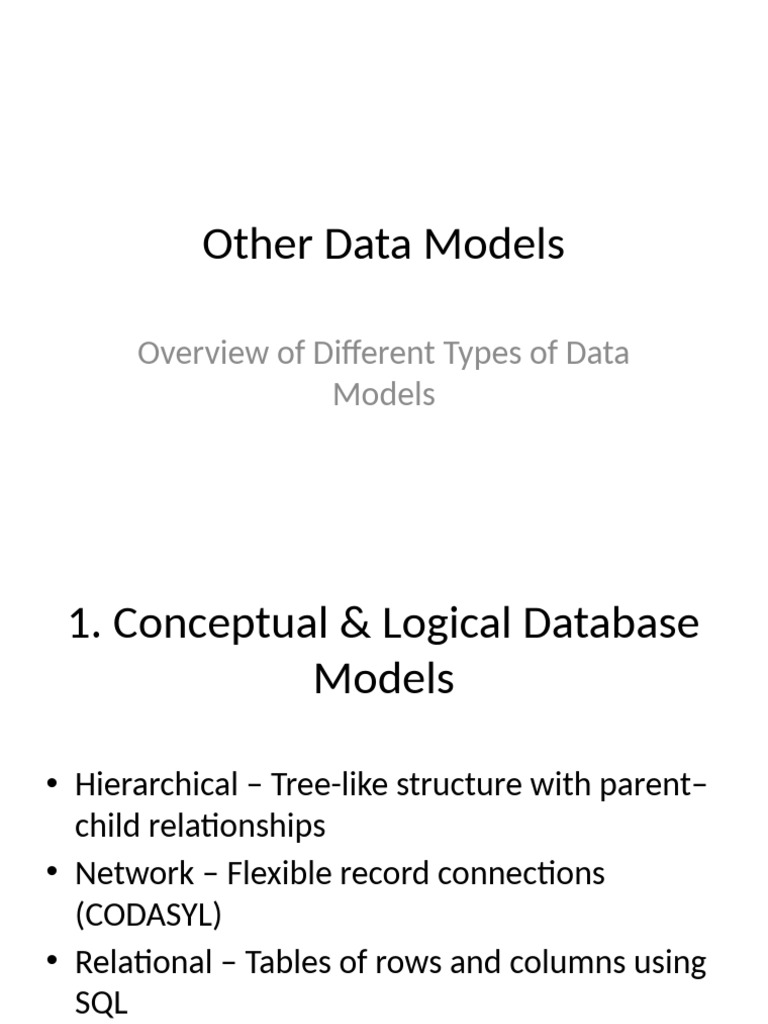 Other Data Models

Overview of Different Types of Data Models

1. Conceptual & Logical Database Models

• Hierarchical – Tree-like structure with parent–child relationships
• Network – Flexible record connections (CODASYL)
• Relational – Tables of rows and columns using SQL